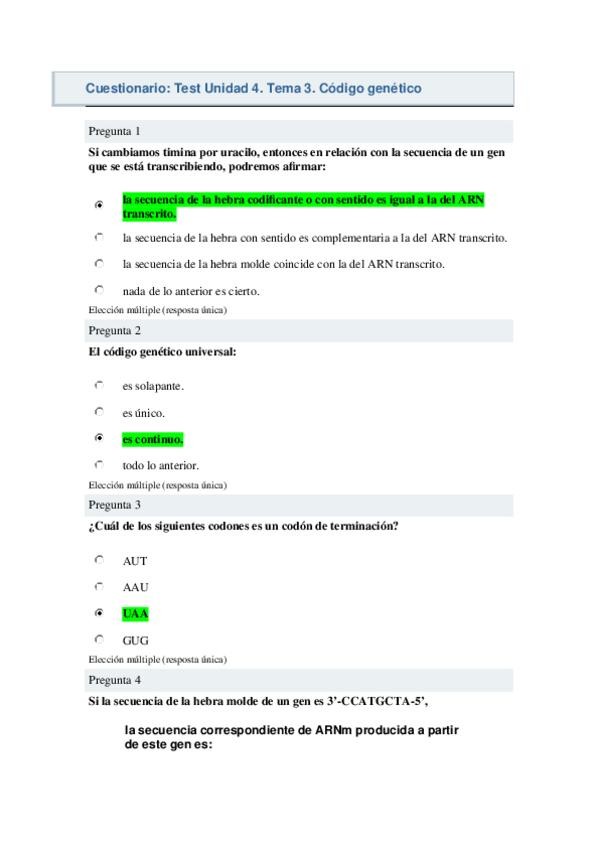 Cuestionario: Test Unidad 4. Tema 3. Código genético

Pregunta 1

Si cambiamos timina por uracilo, entonces en relación con la secuencia de un gen que se está transcribiendo, podremos afirmar:

la secuencia de la hebra codificante o con sentido es igual a la del ARN transcrito.

la secuencia de la hebra con sentido es complementaria a la del ARN transcrito.

la secuencia de la hebra molde coincide con la del ARN transcrito.

nada de lo anterior es cierto.

Elección múltiple (resposta única)

Pregunta 2

El código genético universal:

es solapante.

es único.

es continuo.

todo lo anterior.

Elección múltiple (resposta única)

Pregunta 3

¿Cuál de los siguientes codones es un codón de terminación?

AUT

AAU

UAA

GUG

Elección múltiple (resposta única)

Pregunta 4

Si la secuencia de la hebra molde de un gen es 3'-CCATGCTA-5',

la secuencia correspondiente de ARNm producida a partir de este gen es: